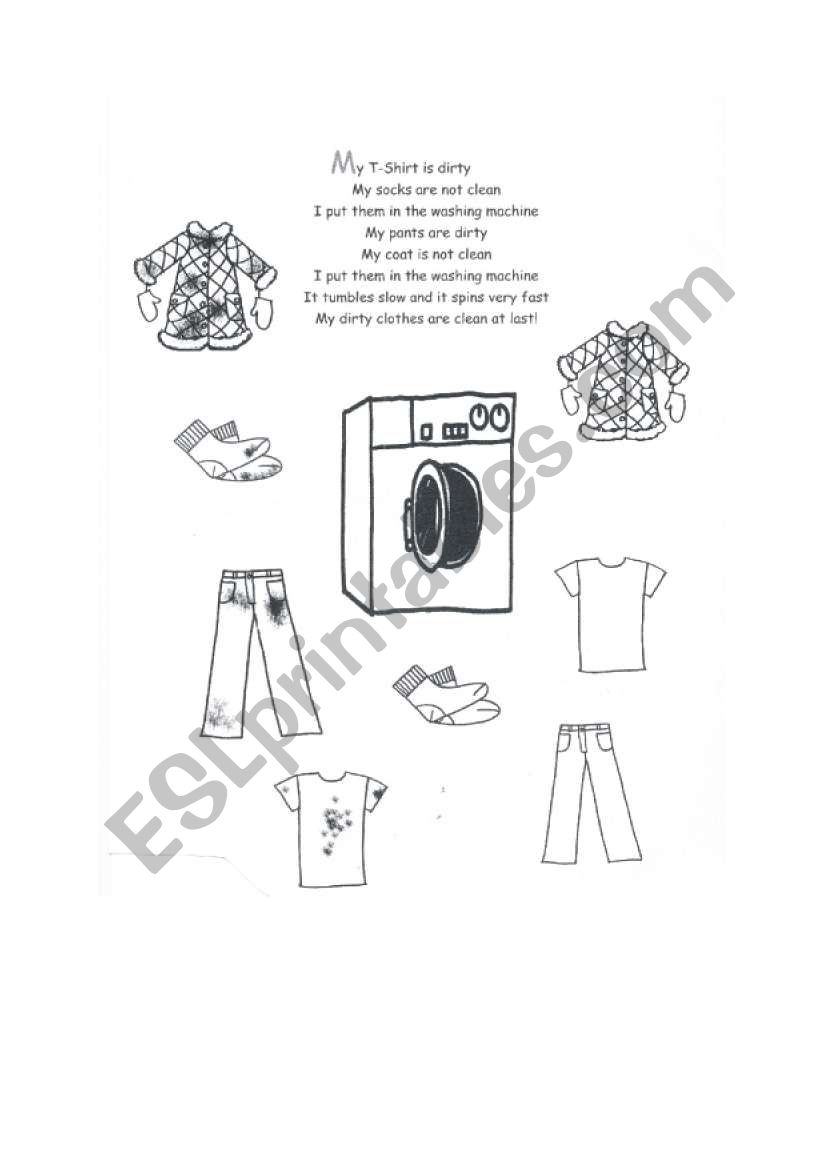 My T-Shirt is dirty
My socks are not clean
I put them in the washing machine
My pants are dirty
My coat is not clean
I put them in the washing machine
It tumbles slow and it spins very fast
My dirty clothes are clean at last!

ESLprintables.com